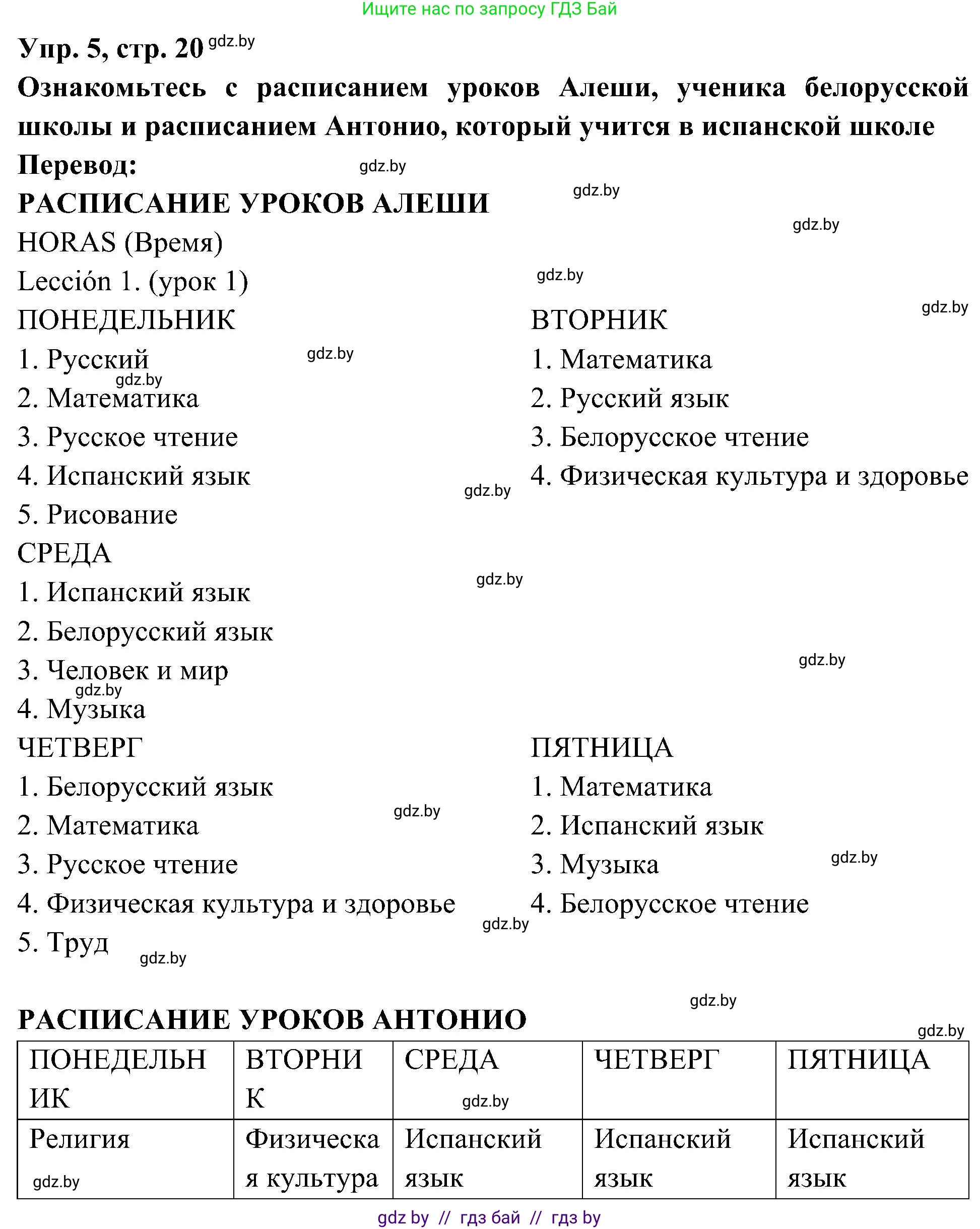 Ищите нас по запросу ГДЗ Бай

Упр. 5, стр. 20 gdz.by

Ознакомьтесь с расписанием уроков Алеши, ученика белорусской школы и расписанием Антонио, который учится в испанской школе

Перевод: gdz.by

РАСПИСАНИЕ УРОКОВ АЛЕШИ gdz.by

gdz.by

HORAS (Время)

Lección 1. (урок 1) gdz.by

gdz.by

ПОНЕДЕЛЬНИК

1. Русский gdz.by

gdz.by

2. Математика

3. Русское чтение

4. Испанский язык gdz.by

5. Рисование

ВТОРНИК

1. Математика

2. Русский язык

3. Белорусское чтение

4. Физическая культура и здоровье

СРЕДА

1. Испанский язык gdz.by

2. Белорусский язык

3. Человек и мир gdz.by

gdz.by

4. Музыка

ЧЕТВЕРГ

1. Белорусский язык

2. Математика gdz.by

3. Русское чтение

4. Физическая культура и здоровье gdz.by

5. Труд gdz.by

ПЯТНИЦА

1. Математика

2. Испанский язык

3. Музыка gdz.by

4. Белорусское чтение

gdz.by

РАСПИСАНИЕ УРОКОВ АНТОНИО

gdz.by

| ПОНЕДЕЛЬНИК | ВТОРНИК | СРЕДА gdz.by | ЧЕТВЕРГ | ПЯТНИЦА |
|---|---|---|---|---|
| Религия gdz.by | Физическая культура | Испанский язык | Испанский язык | Испанский язык |

gdz by // гдз бай // гдз by